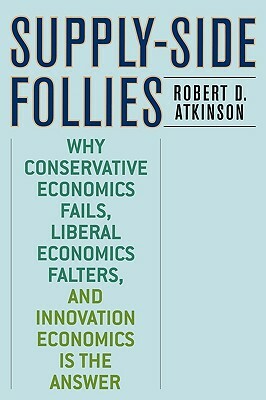 SUPPLY-SIDE FOLLIES

ROBERT D. ATKINSON

WHY CONSERVATIVE ECONOMICS FAILS, LIBERAL ECONOMICS FALTERS, AND INNOVATION ECONOMICS IS THE ANSWER